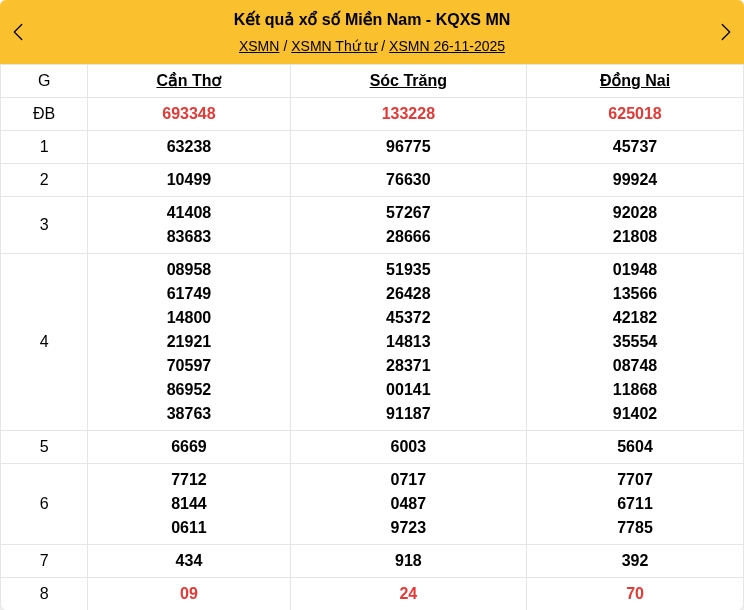 Kết quả xổ số Miền Nam - KQXS MN

XSMN / XSMN Thứ tư / XSMN 26-11-2025

| G | Cần Thơ | Sóc Trăng | Đồng Nai |
|---|---|---|---|
| ĐB | 693348 | 133228 | 625018 |
| 1 | 63238 | 96775 | 45737 |
| 2 | 10499 | 76630 | 99924 |
| 3 | 41408 83683 | 57267 28666 | 92028 21808 |
| 4 | 08958 61749 14800 21921 70597 86952 38763 | 51935 26428 45372 14813 28371 00141 91187 | 01948 13566 42182 35554 08748 11868 91402 |
| 5 | 6669 | 6003 | 5604 |
| 6 | 7712 8144 0611 | 0717 0487 9723 | 7707 6711 7785 |
| 7 | 434 | 918 | 392 |
| 8 | 09 | 24 | 70 |